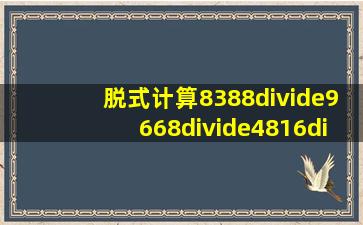 脱式计算8388divide9668divide4816di